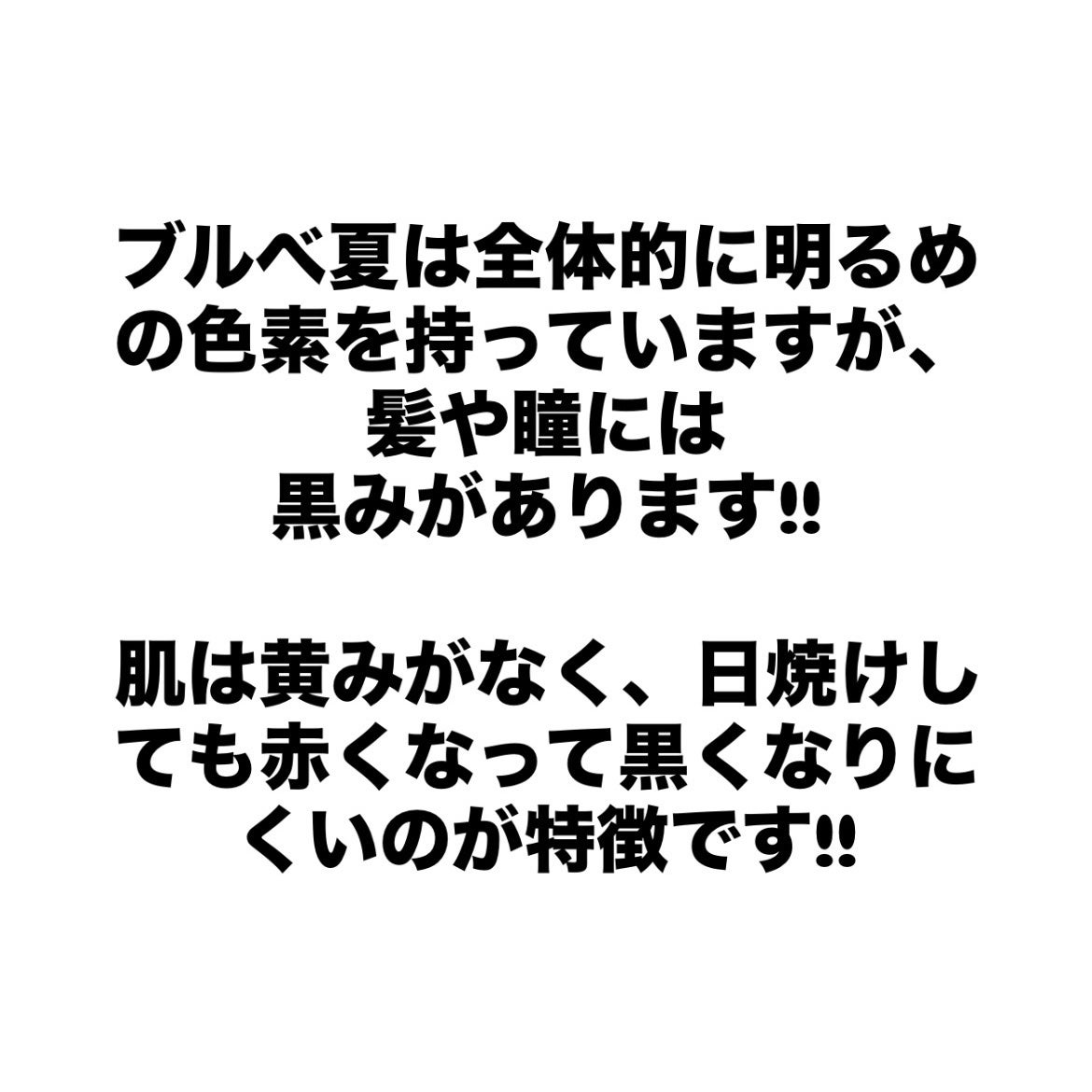 ブルベ夏は全体的に明るめの色素を持っていますが、髪や瞳には黒みがあります‼

肌は黄みがなく、日焼けしても赤くなって黒くなりにくいのが特徴です‼